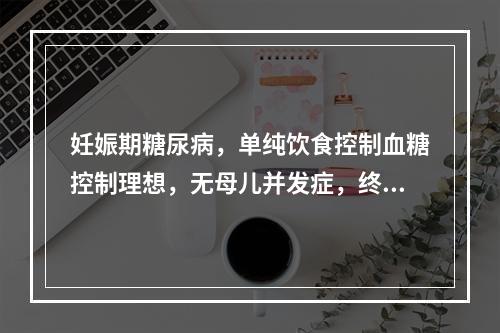 妊娠期糖尿病，单纯饮食控制血糖控制理想，无母儿并发症，终...